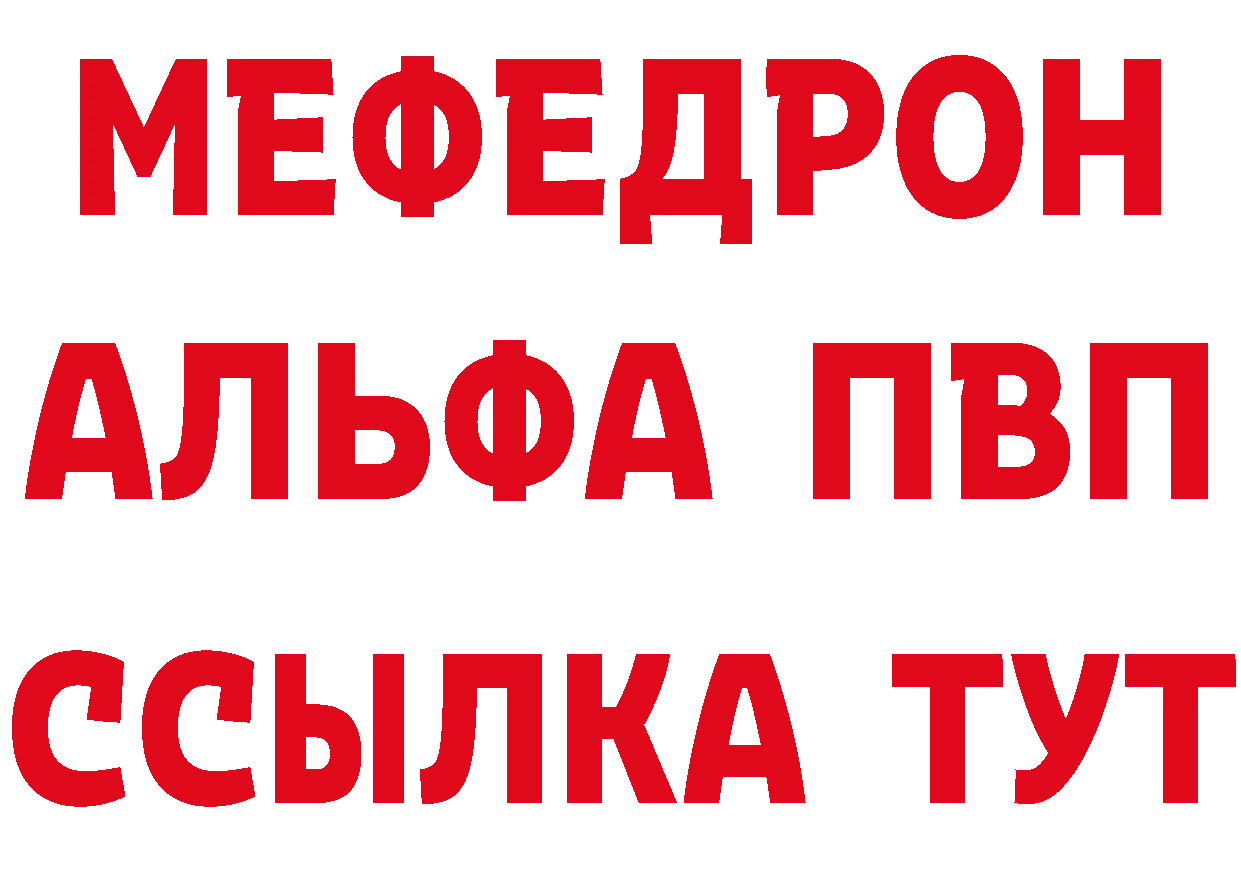 МЕФЕДРОН
АЛЬФА ПВП
ССЫЛКА ТУТ